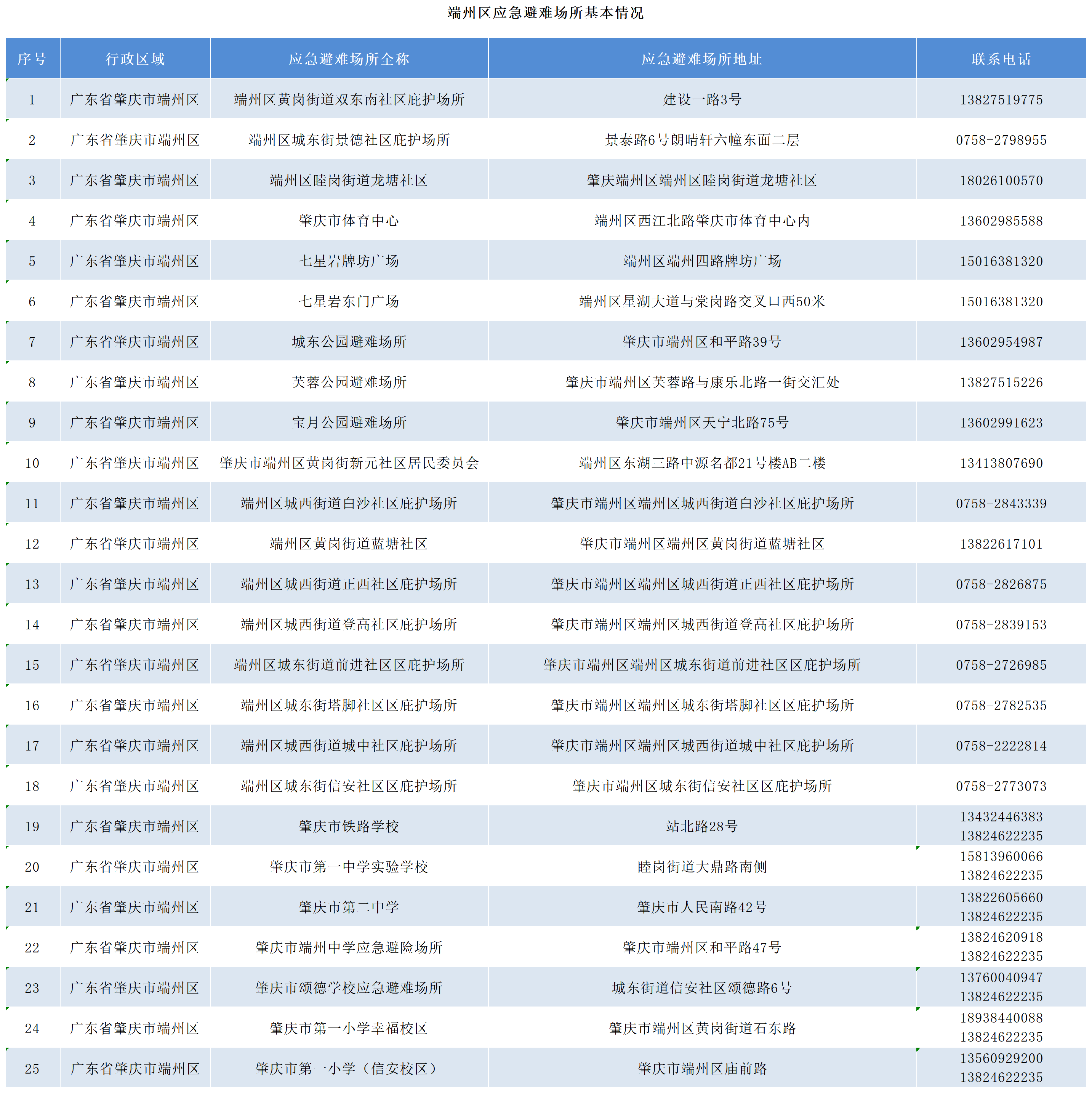 端州区应急避难场所基本情况

| 序号 | 行政区域 | 应急避难场所全称 | 应急避难场所地址 | 联系电话 |
|---|---|---|---|---|
| 1 | 广东省肇庆市端州区 | 端州区黄岗街道双东南社区庇护场所 | 建设一路3号 | 13827519775 |
| 2 | 广东省肇庆市端州区 | 端州区城东街景德社区庇护场所 | 景泰路6号朗晴轩六幢东面二层 | 0758-2798955 |
| 3 | 广东省肇庆市端州区 | 端州区睦岗街道龙塘社区 | 肇庆端州区端州区睦岗街道龙塘社区 | 18026100570 |
| 4 | 广东省肇庆市端州区 | 肇庆市体育中心 | 端州区西江北路肇庆市体育中心内 | 13602985588 |
| 5 | 广东省肇庆市端州区 | 七星岩牌坊广场 | 端州区端州四路牌坊广场 | 15016381320 |
| 6 | 广东省肇庆市端州区 | 七星岩东门广场 | 端州区星湖大道与棠岗路交叉口西50米 | 15016381320 |
| 7 | 广东省肇庆市端州区 | 城东公园避难场所 | 肇庆市端州区和平路39号 | 13602954987 |
| 8 | 广东省肇庆市端州区 | 芙蓉公园避难场所 | 肇庆市端州区芙蓉路与康乐北路一街交汇处 | 13827515226 |
| 9 | 广东省肇庆市端州区 | 宝月公园避难场所 | 肇庆市端州区天宁北路75号 | 13602991623 |
| 10 | 广东省肇庆市端州区 | 肇庆市端州区黄岗街新元社区居民委员会 | 端州区东湖三路中源名都21号楼AB二楼 | 13413807690 |
| 11 | 广东省肇庆市端州区 | 端州区城西街道白沙社区庇护场所 | 肇庆市端州区端州区城西街道白沙社区庇护场所 | 0758-2843339 |
| 12 | 广东省肇庆市端州区 | 端州区黄岗街道蓝塘社区 | 肇庆市端州区端州区黄岗街道蓝塘社区 | 13822617101 |
| 13 | 广东省肇庆市端州区 | 端州区城西街道正西社区庇护场所 | 肇庆市端州区端州区城西街道正西社区庇护场所 | 0758-2826875 |
| 14 | 广东省肇庆市端州区 | 端州区城西街道登高社区庇护场所 | 肇庆市端州区端州区城西街道登高社区庇护场所 | 0758-2839153 |
| 15 | 广东省肇庆市端州区 | 端州区城东街道前进社区区庇护场所 | 肇庆市端州区端州区城东街道前进社区区庇护场所 | 0758-2726985 |
| 16 | 广东省肇庆市端州区 | 端州区城东街塔脚社区区庇护场所 | 肇庆市端州区端州区城东街塔脚社区区庇护场所 | 0758-2782535 |
| 17 | 广东省肇庆市端州区 | 端州区城西街道城中社区庇护场所 | 肇庆市端州区端州区城西街道城中社区庇护场所 | 0758-2222814 |
| 18 | 广东省肇庆市端州区 | 端州区城东街信安社区区庇护场所 | 肇庆市端州区城东街信安社区区庇护场所 | 0758-2773073 |
| 19 | 广东省肇庆市端州区 | 肇庆市铁路学校 | 站北路28号 | 13432446383 13824622235 |
| 20 | 广东省肇庆市端州区 | 肇庆市第一中学实验学校 | 睦岗街道大鼎路南侧 | 15813960066 13824622235 |
| 21 | 广东省肇庆市端州区 | 肇庆市第二中学 | 肇庆市人民南路42号 | 13822605660 13824622235 |
| 22 | 广东省肇庆市端州区 | 肇庆市端州中学应急避险场所 | 肇庆市端州区和平路47号 | 13824620918 13824622235 |
| 23 | 广东省肇庆市端州区 | 肇庆市颂德学校应急避难场所 | 城东街道信安社区颂德路6号 | 13760040947 13824622235 |
| 24 | 广东省肇庆市端州区 | 肇庆市第一小学幸福校区 | 肇庆市端州区黄岗街道石东路 | 18938440088 13824622235 |
| 25 | 广东省肇庆市端州区 | 肇庆市第一小学（信安校区） | 肇庆市端州区庙前路 | 13560929200 13824622235 |